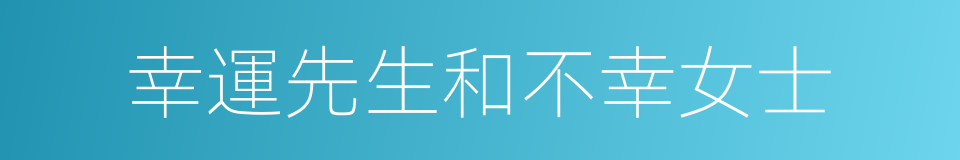 幸運先生和不幸女士